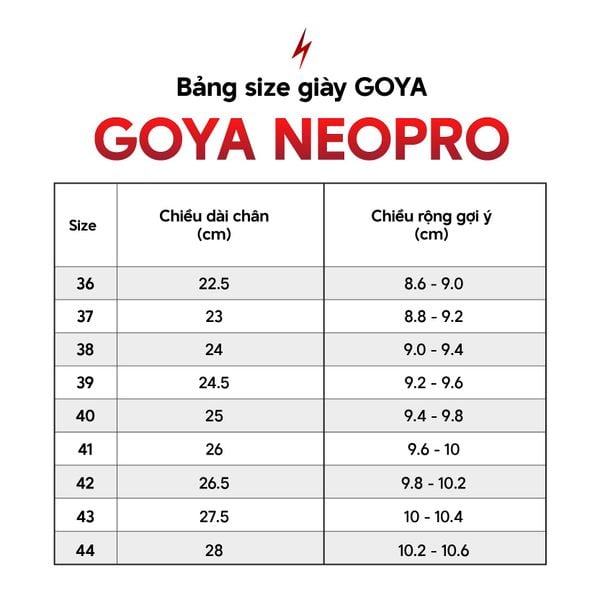 Bảng size giày GOYA

GOYA NEOPRO

| Size | Chiều dài chân (cm) | Chiều rộng gợi ý (cm) |
|---|---|---|
| 36 | 22.5 | 8.6 - 9.0 |
| 37 | 23 | 8.8 - 9.2 |
| 38 | 24 | 9.0 - 9.4 |
| 39 | 24.5 | 9.2 - 9.6 |
| 40 | 25 | 9.4 - 9.8 |
| 41 | 26 | 9.6 - 10 |
| 42 | 26.5 | 9.8 - 10.2 |
| 43 | 27.5 | 10 - 10.4 |
| 44 | 28 | 10.2 - 10.6 |